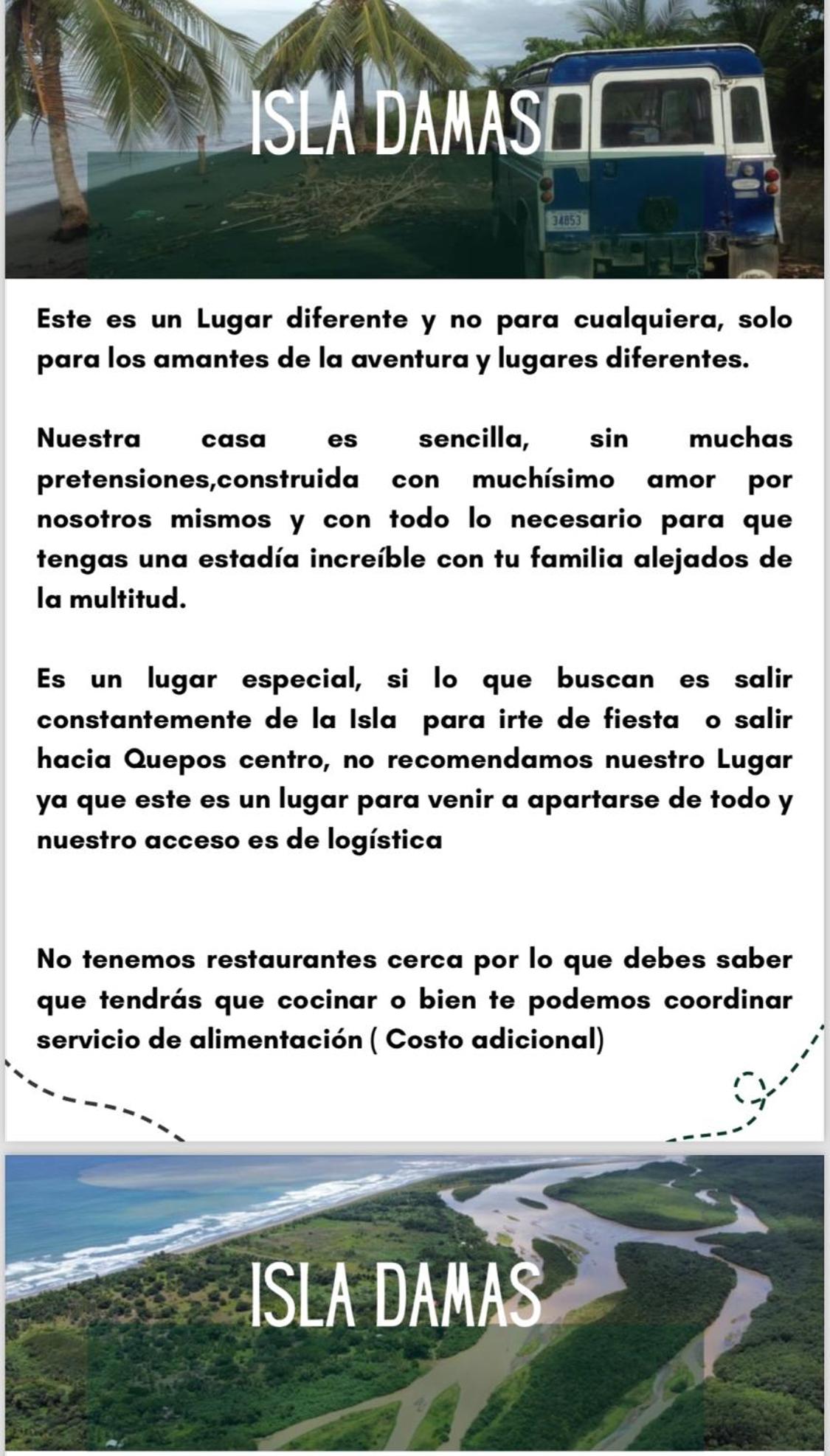 ISLA DAMAS

Este es un Lugar diferente y no para cualquiera, solo para los amantes de la aventura y lugares diferentes.

Nuestra casa es sencilla, sin muchas pretensiones,construida con muchísimo amor por nosotros mismos y con todo lo necesario para que tengas una estadía increíble con tu familia alejados de la multitud.

Es un lugar especial, si lo que buscan es salir constantemente de la Isla para irte de fiesta o salir hacia Quepos centro, no recomendamos nuestro Lugar ya que este es un lugar para venir a apartarse de todo y nuestro acceso es de logística

No tenemos restaurantes cerca por lo que debes saber que tendrás que cocinar o bien te podemos coordinar servicio de alimentación ( Costo adicional)

ISLA DAMAS